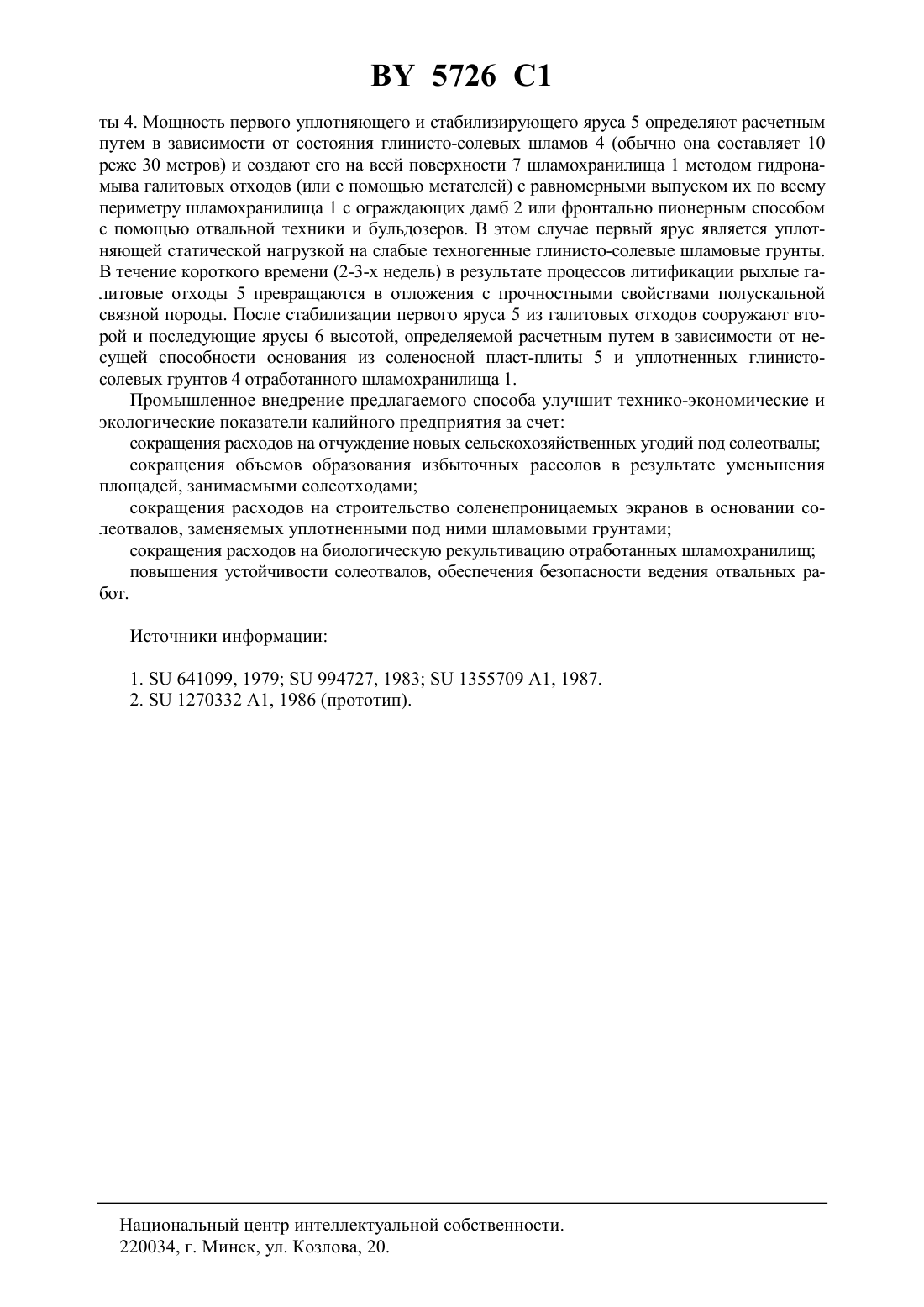 BY 5726 C1

ты 4. Мощность первого уплотняющего и стабилизирующего яруса 5 определяют расчетным путем в зависимости от состояния глинисто-солевых шламов 4 (обычно она составляет 10 реже 30 метров) и создают его на всей поверхности 7 шламохранилища 1 методом гидронамыва галитовых отходов (или с помощью метателей) с равномерными выпуском их по всему периметру шламохранилища 1 с ограждающих дамб 2 или фронтально пионерным способом с помощью отвальной техники и бульдозеров. В этом случае первый ярус является уплотняющей статической нагрузкой на слабые техногенные глинисто-солевые шламовые грунты. В течение короткого времени (2-3-х недель) в результате процессов литификации рыхлые галитовые отходы 5 превращаются в отложения с прочностными свойствами полускальной связной породы. После стабилизации первого яруса 5 из галитовых отходов сооружают второй и последующие ярусы 6 высотой, определяемой расчетным путем в зависимости от несущей способности основания из соленосной пласт-плиты 5 и уплотненных глинисто-солевых грунтов 4 отработанного шламохранилища 1.

Промышленное внедрение предлагаемого способа улучшит технико-экономические и экологические показатели калийного предприятия за счет:

сокращения расходов на отчуждение новых сельскохозяйственных угодий под солеотвалы;

сокращения объемов образования избыточных рассолов в результате уменьшения площадей, занимаемыми солеотходами;

сокращения расходов на строительство соленепроницаемых экранов в основании солеотвалов, заменяемых уплотненными под ними шламовыми грунтами;

сокращения расходов на биологическую рекультивацию отработанных шламохранилищ;

повышения устойчивости солеотвалов, обеспечения безопасности ведения отвальных работ.

Источники информации:

1. SU 641099, 1979; SU 994727, 1983; SU 1355709 A1, 1987.
2. SU 1270332 A1, 1986 (прототип).

Национальный центр интеллектуальной собственности.
220034, г. Минск, ул. Козлова, 20.